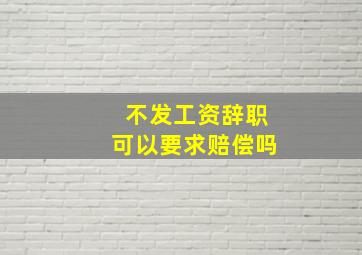 不发工资辞职
可以要求赔偿吗